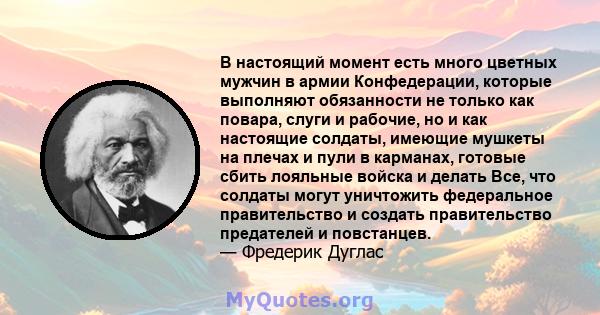 В настоящий момент есть много цветных мужчин в армии Конфедерации, которые выполняют обязанности не только как повара, слуги и рабочие, но и как настоящие солдаты, имеющие мушкеты на плечах и пули в карманах, готовые сбить лояльные войска и делать Все, что солдаты могут уничтожить федеральное правительство и создать правительство предателей и повстанцев.
— Фредерик Дуглас

MyQuotes.org